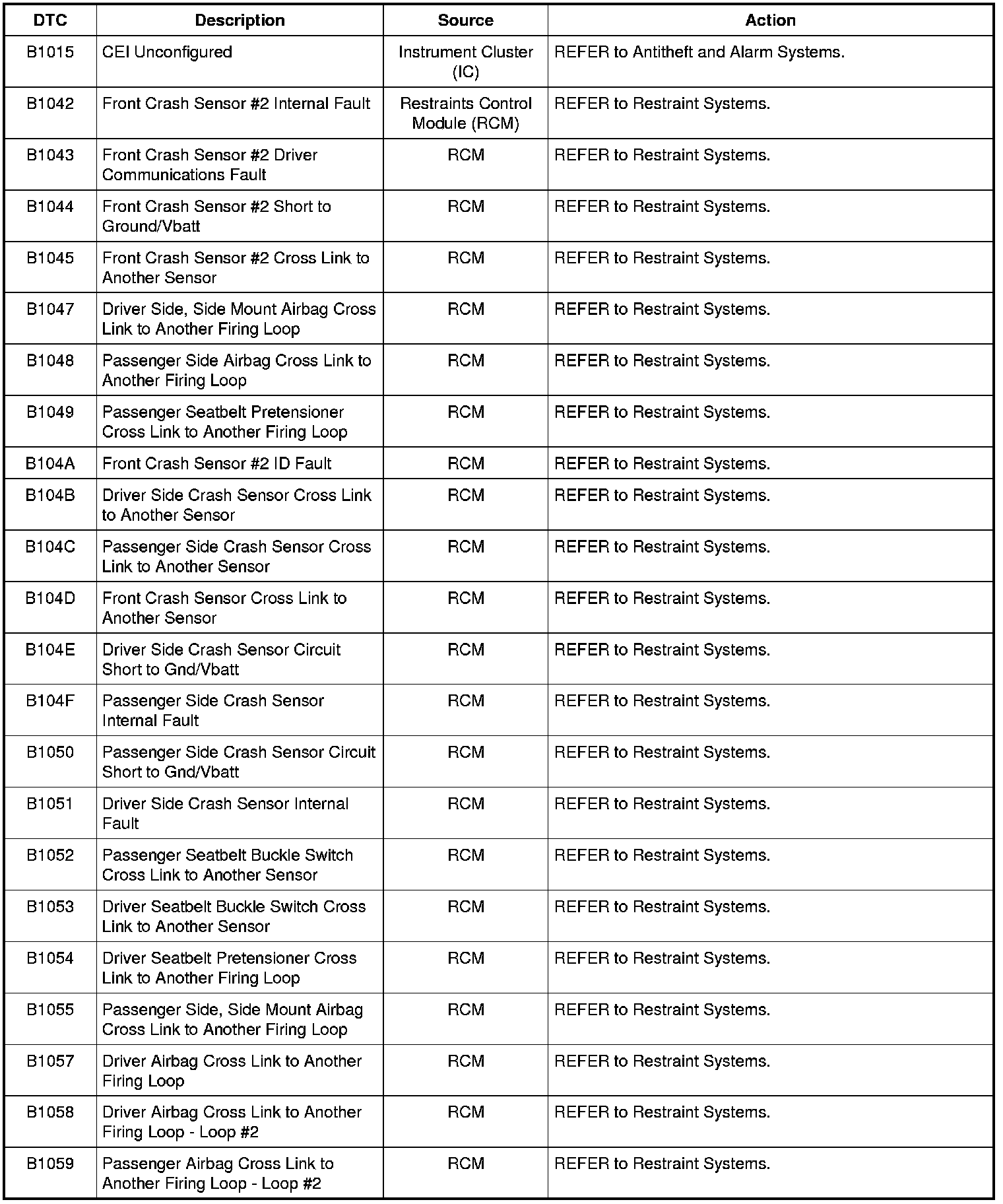 | DTC | Description | Source | Action |
|---|---|---|---|
| B1015 | CEI Unconfigured | Instrument Cluster (IC) | REFER to Antitheft and Alarm Systems. |
| B1042 | Front Crash Sensor #2 Internal Fault | Restraints Control Module (RCM) | REFER to Restraint Systems. |
| B1043 | Front Crash Sensor #2 Driver Communications Fault | RCM | REFER to Restraint Systems. |
| B1044 | Front Crash Sensor #2 Short to Ground/Vbatt | RCM | REFER to Restraint Systems. |
| B1045 | Front Crash Sensor #2 Cross Link to Another Sensor | RCM | REFER to Restraint Systems. |
| B1047 | Driver Side, Side Mount Airbag Cross Link to Another Firing Loop | RCM | REFER to Restraint Systems. |
| B1048 | Passenger Side Airbag Cross Link to Another Firing Loop | RCM | REFER to Restraint Systems. |
| B1049 | Passenger Seatbelt Pretensioner Cross Link to Another Firing Loop | RCM | REFER to Restraint Systems. |
| B104A | Front Crash Sensor #2 ID Fault | RCM | REFER to Restraint Systems. |
| B104B | Driver Side Crash Sensor Cross Link to Another Sensor | RCM | REFER to Restraint Systems. |
| B104C | Passenger Side Crash Sensor Cross Link to Another Sensor | RCM | REFER to Restraint Systems. |
| B104D | Front Crash Sensor Cross Link to Another Sensor | RCM | REFER to Restraint Systems. |
| B104E | Driver Side Crash Sensor Circuit Short to Gnd/Vbatt | RCM | REFER to Restraint Systems. |
| B104F | Passenger Side Crash Sensor Internal Fault | RCM | REFER to Restraint Systems. |
| B1050 | Passenger Side Crash Sensor Circuit Short to Gnd/Vbatt | RCM | REFER to Restraint Systems. |
| B1051 | Driver Side Crash Sensor Internal Fault | RCM | REFER to Restraint Systems. |
| B1052 | Passenger Seatbelt Buckle Switch Cross Link to Another Sensor | RCM | REFER to Restraint Systems. |
| B1053 | Driver Seatbelt Buckle Switch Cross Link to Another Sensor | RCM | REFER to Restraint Systems. |
| B1054 | Driver Seatbelt Pretensioner Cross Link to Another Firing Loop | RCM | REFER to Restraint Systems. |
| B1055 | Passenger Side, Side Mount Airbag Cross Link to Another Firing Loop | RCM | REFER to Restraint Systems. |
| B1057 | Driver Airbag Cross Link to Another Firing Loop | RCM | REFER to Restraint Systems. |
| B1058 | Driver Airbag Cross Link to Another Firing Loop - Loop #2 | RCM | REFER to Restraint Systems. |
| B1059 | Passenger Airbag Cross Link to Another Firing Loop - Loop #2 | RCM | REFER to Restraint Systems. |